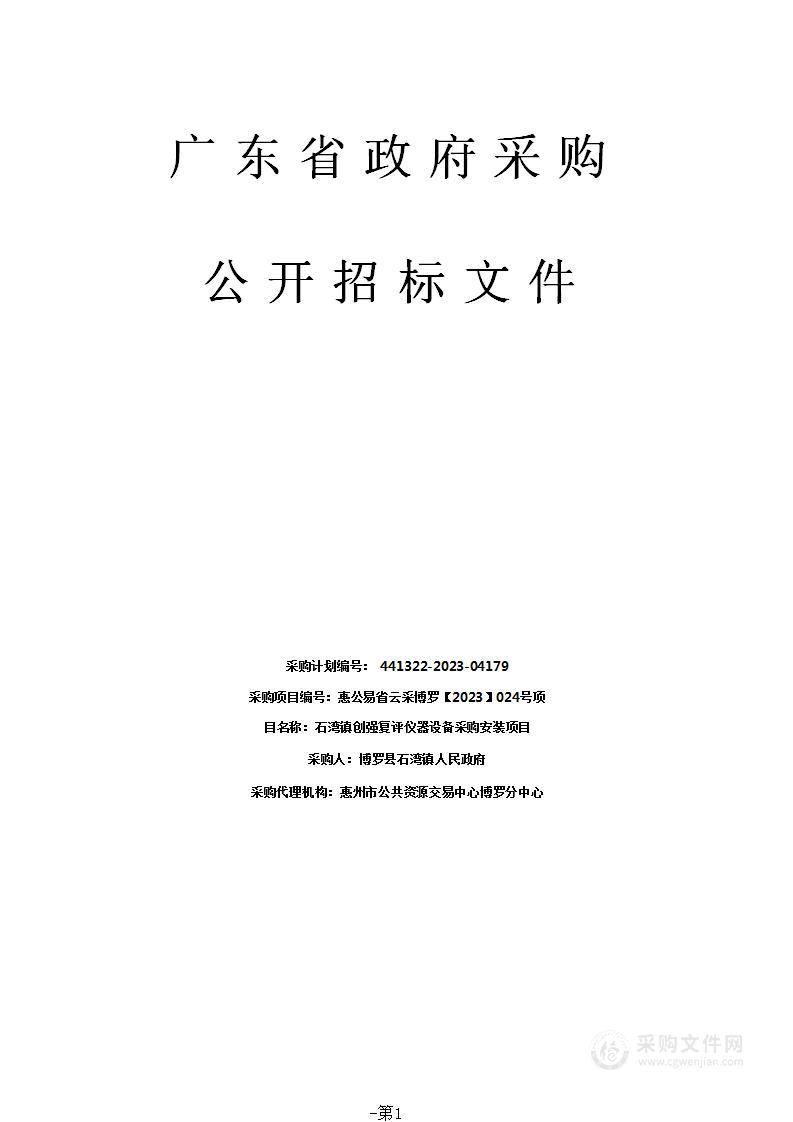 广东省政府采购

公开招标文件

采购计划编号： 441322-2023-04179

采购项目编号：惠公易省云采博罗【2023】024号项

目名称：石湾镇创强复评仪器设备采购安装项目

采购人：博罗县石湾镇人民政府

采购代理机构：惠州市公共资源交易中心博罗分中心

采购文件网
www.cgwenjian.com

-第1